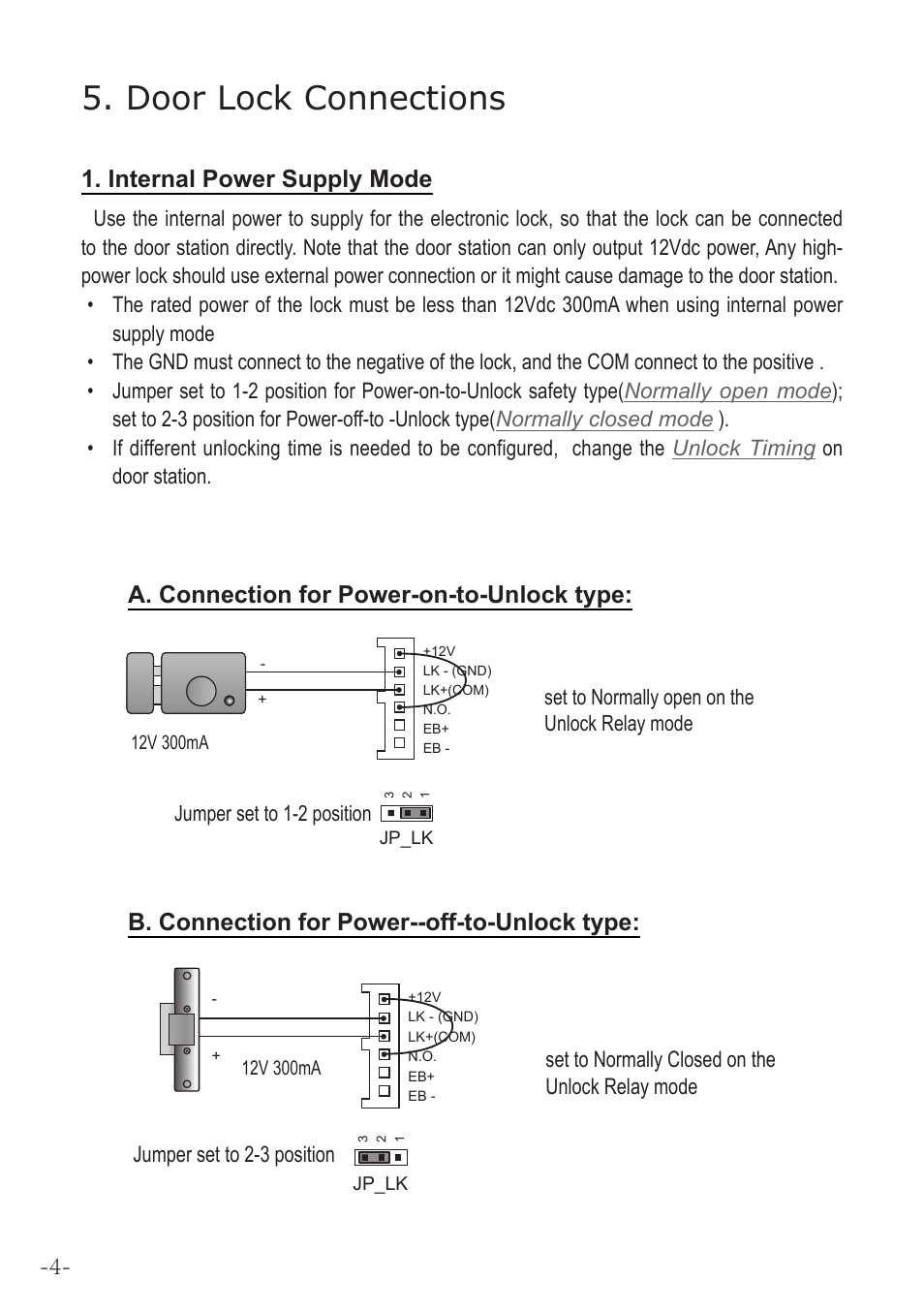 5. Door Lock Connections

1. Internal Power Supply Mode

Use the internal power to supply for the electronic lock, so that the lock can be connected to the door station directly. Note that the door station can only output 12Vdc power, Any high-power lock should use external power connection or it might cause damage to the door station.

• The rated power of the lock must be less than 12Vdc 300mA when using internal power supply mode
• The GND must connect to the negative of the lock, and the COM connect to the positive .
• Jumper set to 1-2 position for Power-on-to-Unlock safety type(Normally open mode); set to 2-3 position for Power-off-to -Unlock type(Normally closed mode ).
• If different unlocking time is needed to be configured, change the Unlock Timing on door station.

A. Connection for Power-on-to-Unlock type:

-
+
12V 300mA
+12V
LK - (GND)
LK+(COM)
N.O.
EB+
EB -
set to Normally open on the Unlock Relay mode

Jumper set to 1-2 position
3 2 1
JP_LK

B. Connection for Power--off-to-Unlock type:

-
+
12V 300mA
+12V
LK - (GND)
LK+(COM)
N.O.
EB+
EB -
set to Normally Closed on the Unlock Relay mode

Jumper set to 2-3 position
3 2 1
JP_LK

-4-